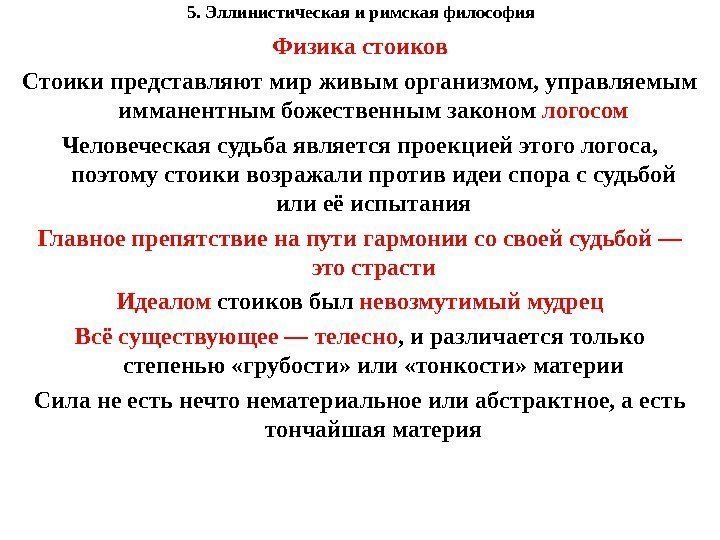 5. Эллинистическая и римская философия

Физика стоиков

Стоики представляют мир живым организмом, управляемым имманентным божественным законом логосом

Человеческая судьба является проекцией этого логоса, поэтому стоики возражали против идеи спора с судьбой или её испытания

Главное препятствие на пути гармонии со своей судьбой — это страсти

Идеалом стоиков был невозмутимый мудрец

Всё существующее — телесно, и различается только степенью «грубости» или «тонкости» материи

Сила не есть нечто нематериальное или абстрактное, а есть тончайшая материя